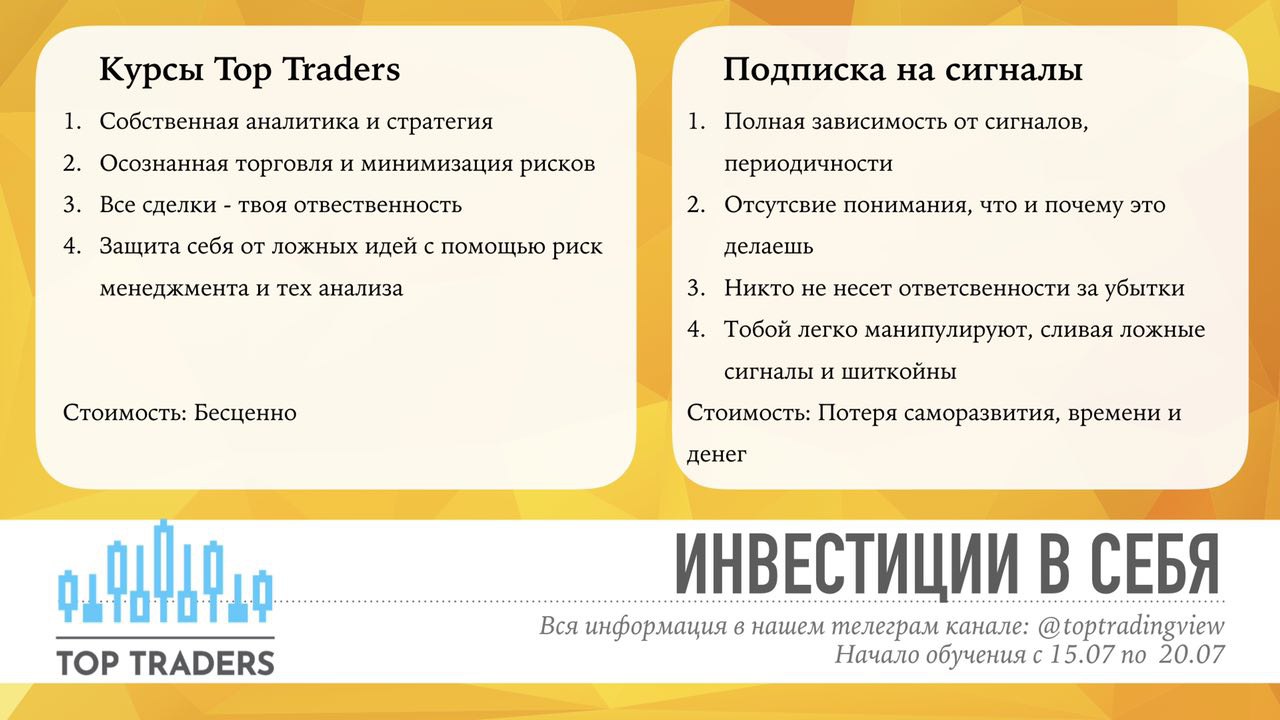 Курсы Top Traders

1. Собственная аналитика и стратегия
2. Осознанная торговля и минимизация рисков
3. Все сделки - твоя отвественность
4. Защита себя от ложных идей с помощью риск менеджмента и тех анализа

Стоимость: Бесценно

Подписка на сигналы

1. Полная зависимость от сигналов, периодичности
2. Отсутсвие понимания, что и почему это делаешь
3. Никто не несет ответсвенности за убытки
4. Тобой легко манипулируют, сливая ложные сигналы и шиткойны

Стоимость: Потеря саморазвития, времени и денег

TOP TRADERS

ИНВЕСТИЦИИ В СЕБЯ

Вся информация в нашем телеграм канале: @toptradingview
Начало обучения с 15.07 по 20.07